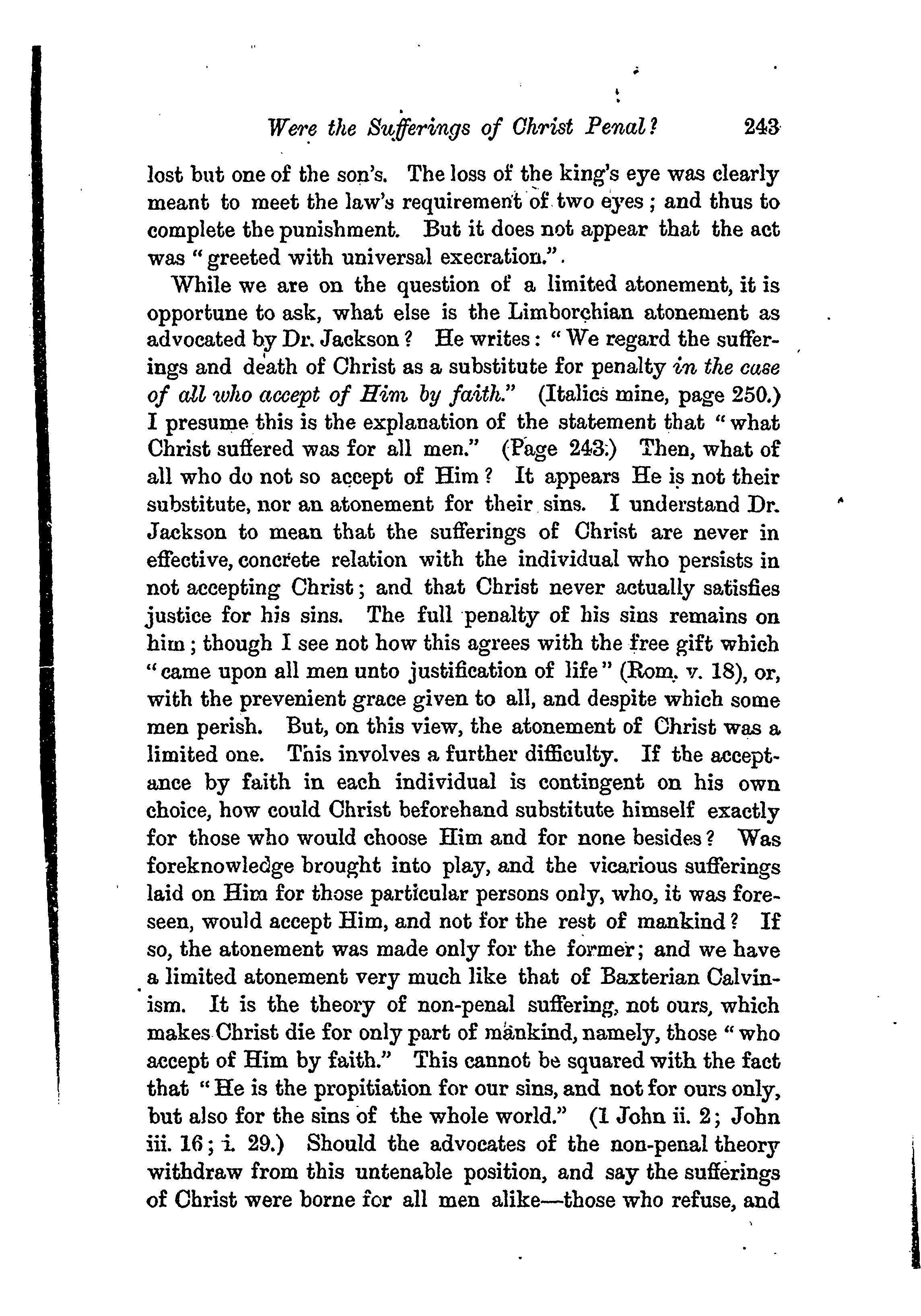 Were the Sufferings of Christ Penal? 243

lost but one of the son's. The loss of the king's eye was clearly meant to meet the law's requirement of two eyes; and thus to complete the punishment. But it does not appear that the act was "greeted with universal execration.".

While we are on the question of a limited atonement, it is opportune to ask, what else is the Limborchian atonement as advocated by Dr. Jackson? He writes: "We regard the sufferings and death of Christ as a substitute for penalty in the case of all who accept of Him by faith." (Italics mine, page 250.) I presume this is the explanation of the statement that "what Christ suffered was for all men." (Page 243.) Then, what of all who do not so accept of Him? It appears He is not their substitute, nor an atonement for their sins. I understand Dr. Jackson to mean that the sufferings of Christ are never in effective, concrete relation with the individual who persists in not accepting Christ; and that Christ never actually satisfies justice for his sins. The full penalty of his sins remains on him; though I see not how this agrees with the free gift which "came upon all men unto justification of life" (Rom. v. 18), or, with the prevenient grace given to all, and despite which some men perish. But, on this view, the atonement of Christ was a limited one. This involves a further difficulty. If the acceptance by faith in each individual is contingent on his own choice, how could Christ beforehand substitute himself exactly for those who would choose Him and for none besides? Was foreknowledge brought into play, and the vicarious sufferings laid on Him for those particular persons only, who, it was foreseen, would accept Him, and not for the rest of mankind? If so, the atonement was made only for the former; and we have a limited atonement very much like that of Baxterian Calvinism. It is the theory of non-penal suffering, not ours, which makes Christ die for only part of mankind, namely, those "who accept of Him by faith." This cannot be squared with the fact that "He is the propitiation for our sins, and not for ours only, but also for the sins of the whole world." (1 John ii. 2; John iii. 16; i. 29.) Should the advocates of the non-penal theory withdraw from this untenable position, and say the sufferings of Christ were borne for all men alike—those who refuse, and